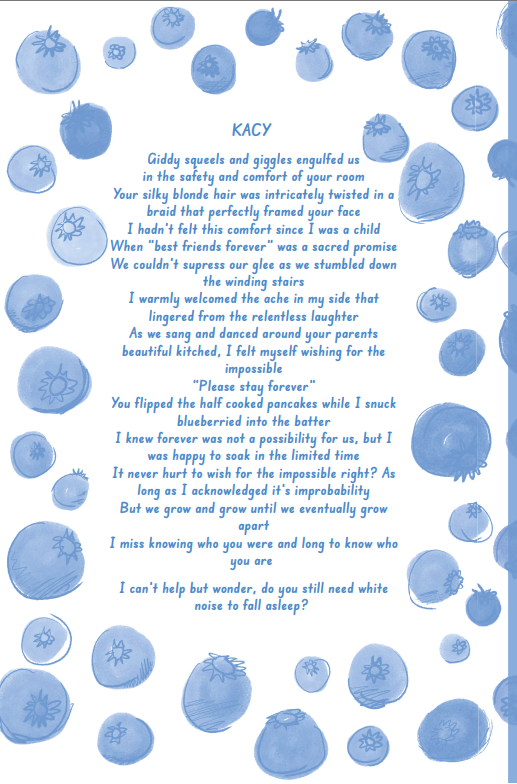 KACY

Giddy squeels and giggles engulfed us
in the safety and comfort of your room
Your silky blonde hair was intricately twisted in a braid that perfectly framed your face
I hadn't felt this comfort since I was a child
When "best friends forever" was a sacred promise
We couldn't supress our glee as we stumbled down the winding stairs
I warmly welcomed the ache in my side that lingered from the relentless laughter
As we sang and danced around your parents beautiful kitched, I felt myself wishing for the impossible
"Please stay forever"
You flipped the half cooked pancakes while I snuck blueberried into the batter
I knew forever was not a possibility for us, but I was happy to soak in the limited time
It never hurt to wish for the impossible right? As long as I acknowledged it's improbability
But we grow and grow until we eventually grow apart
I miss knowing who you were and long to know who you are

I can't help but wonder, do you still need white noise to fall asleep?